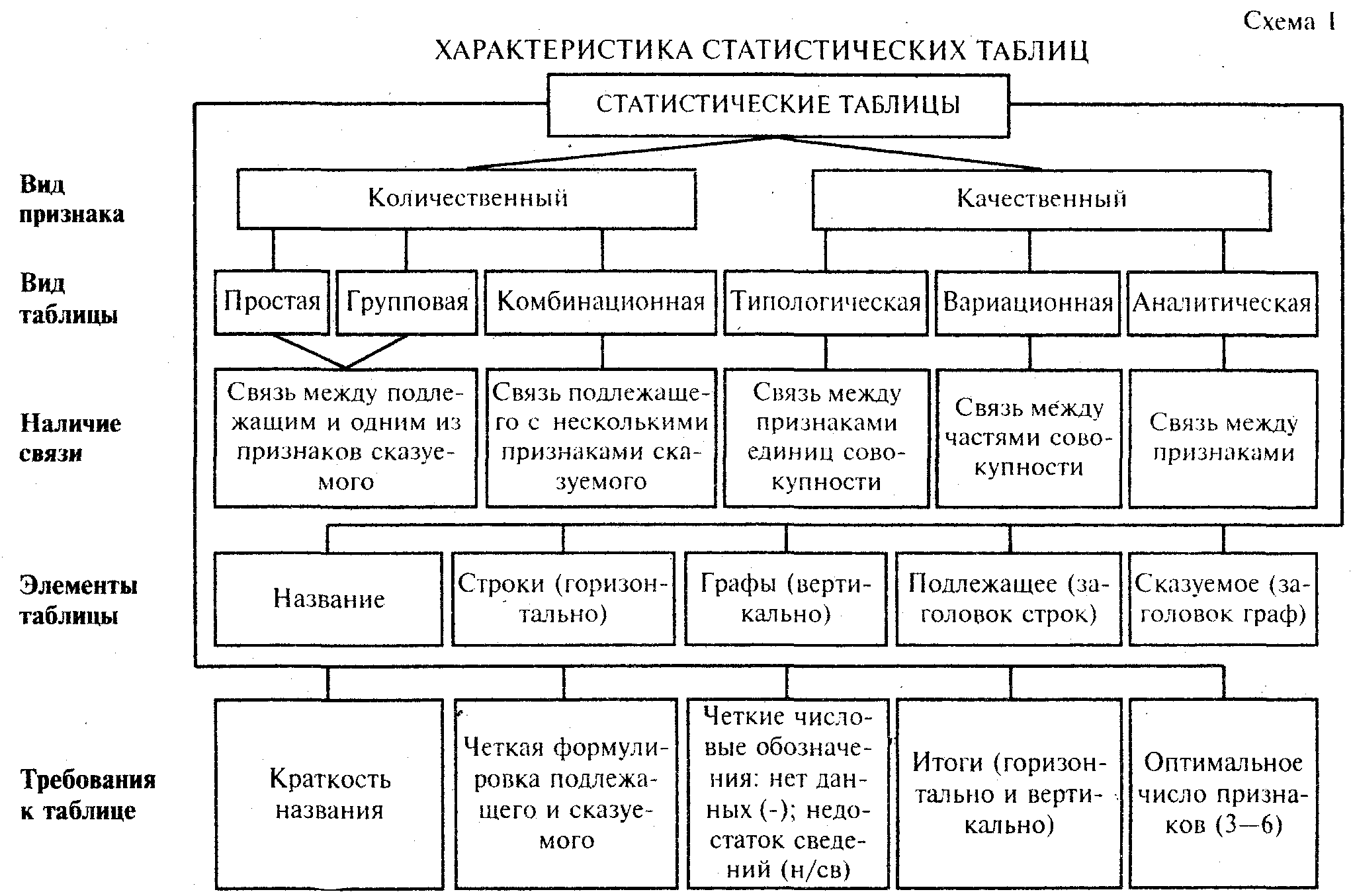 Схема 1

ХАРАКТЕРИСТИКА СТАТИСТИЧЕСКИХ ТАБЛИЦ

СТАТИСТИЧЕСКИЕ ТАБЛИЦЫ

Вид признака

Количественный

Качественный

Вид таблицы

Простая

Групповая

Комбинационная

Типологическая

Вариационная

Аналитическая

Наличие связи

Связь между подлежащим и одним из признаков сказуемого

Связь подлежащего с несколькими признаками сказуемого

Связь между признаками единиц совокупности

Связь между частями совокупности

Связь между признаками

Элементы таблицы

Название

Строки (горизонтально)

Графы (вертикально)

Подлежащее (заголовок строк)

Сказуемое (заголовок граф)

Требования к таблице

Краткость названия

Четкая формулировка подлежащего и сказуемого

Четкие числовые обозначения: нет данных (-); недостаток сведений (н/св)

Итоги (горизонтально и вертикально)

Оптимальное число признаков (3—6)